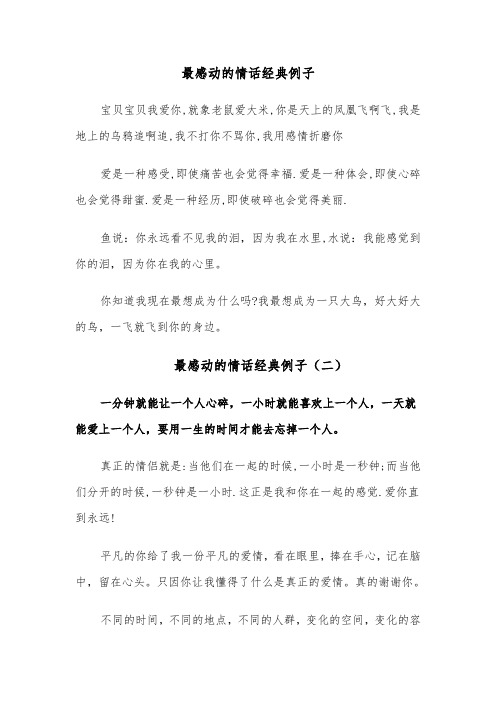 最感动的情话经典例子

宝贝宝贝我爱你,就象老鼠爱大米,你是天上的凤凰飞啊飞,我是地上的乌鸦追啊追,我不打你不骂你,我用感情折磨你

爱是一种感受,即使痛苦也会觉得幸福.爱是一种体会,即使心碎也会觉得甜蜜.爱是一种经历,即使破碎也会觉得美丽.

鱼说：你永远看不见我的泪，因为我在水里,水说：我能感觉到你的泪，因为你在我的心里。

你知道我现在最想成为什么吗?我最想成为一只大鸟，好大好大的鸟，一飞就飞到你的身边。

最感动的情话经典例子（二）

一分钟就能让一个人心碎，一小时就能喜欢上一个人，一天就能爱上一个人，要用一生的时间才能去忘掉一个人。

真正的情侣就是:当他们在一起的时候,一小时是一秒钟;而当他们分开的时候,一秒钟是一小时.这正是我和你在一起的感觉.爱你直到永远!

平凡的你给了我一份平凡的爱情，看在眼里，捧在手心，记在脑中，留在心头。只因你让我懂得了什么是真正的爱情。真的谢谢你。

不同的时间，不同的地点，不同的人群，变化的空间，变化的容